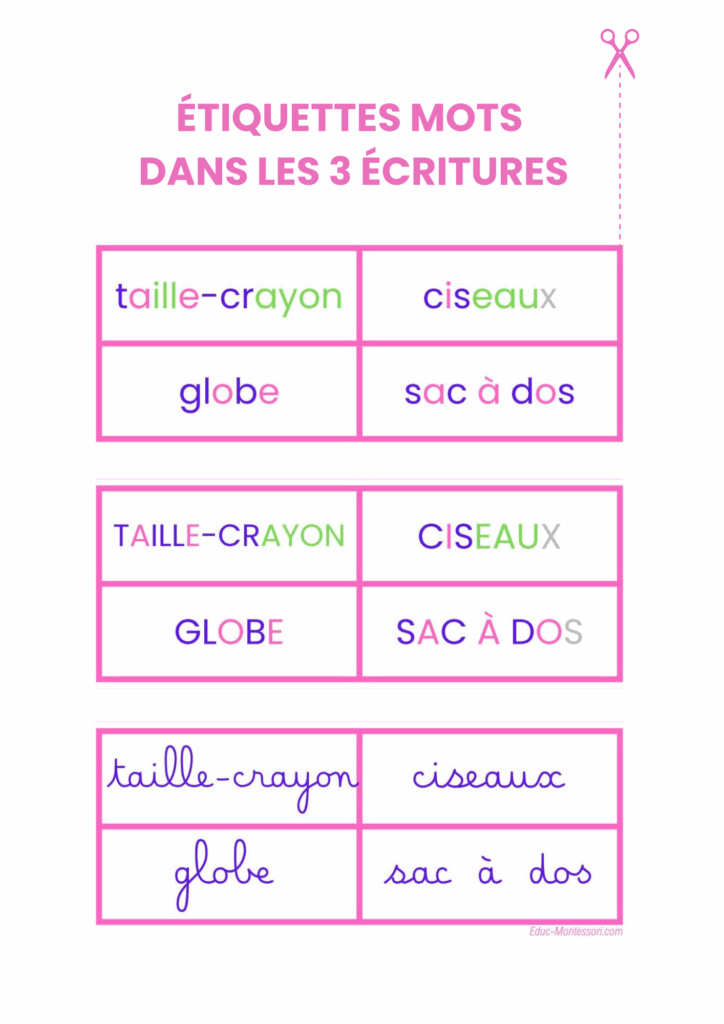 ÉTIQUETTES MOTS
DANS LES 3 ÉCRITURES

| taille-crayon | ciseaux |
|---|---|
| globe | sac à dos |

| TAILLE-CRAYON | CISEAUX |
|---|---|
| GLOBE | SAC À DOS |

| taille-crayon | ciseaux |
|---|---|
| globe | sac à dos |

Educ-Montessori.com